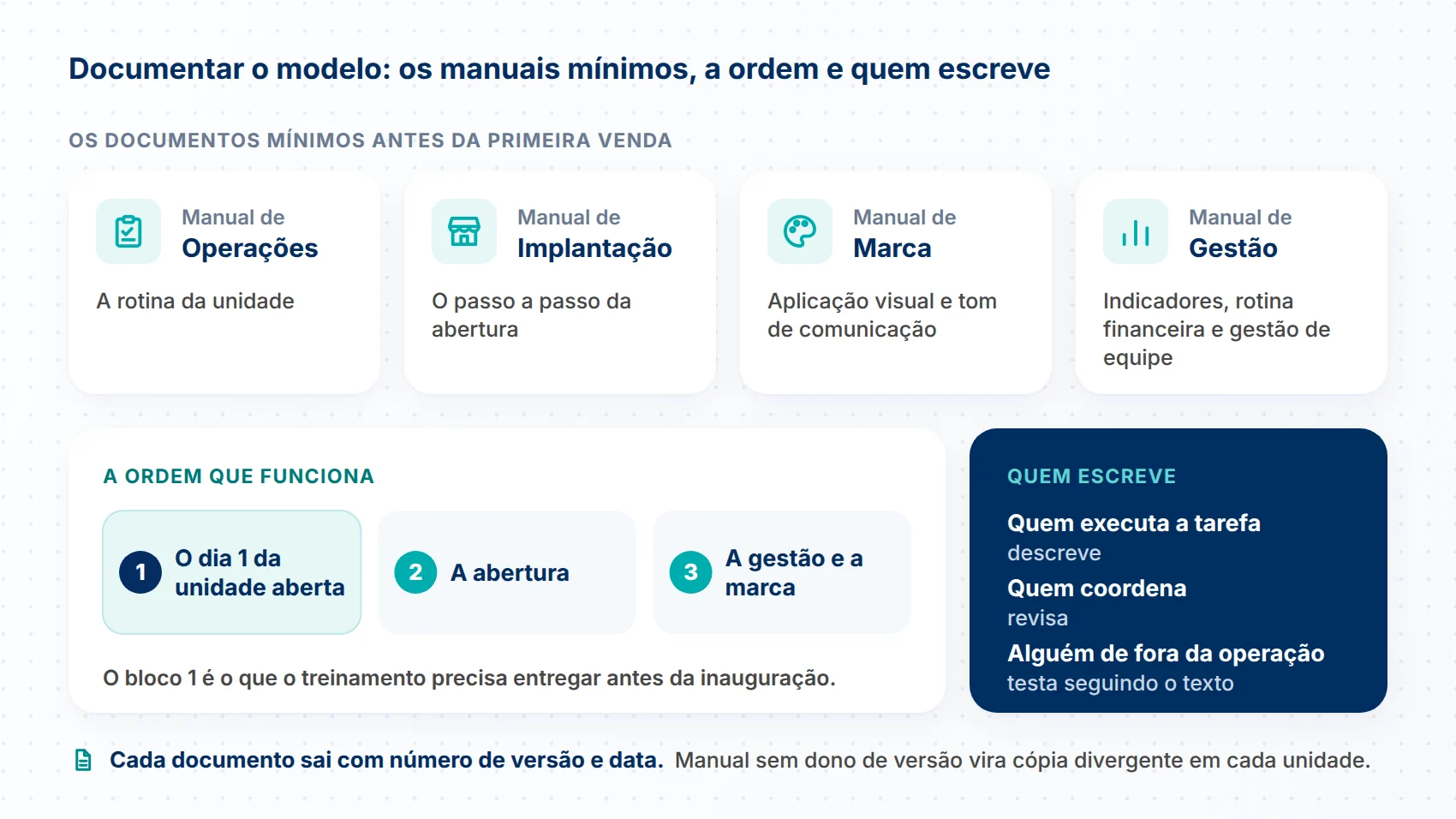 Documentar o modelo: os manuais mínimos, a ordem e quem escreve

OS DOCUMENTOS MÍNIMOS ANTES DA PRIMEIRA VENDA

Manual de
Operações

A rotina da unidade

Manual de
Implantação

O passo a passo da abertura

Manual de
Marca

Aplicação visual e tom de comunicação

Manual de
Gestão

Indicadores, rotina financeira e gestão de equipe

A ORDEM QUE FUNCIONA

1 O dia 1 da unidade aberta

2 A abertura

3 A gestão e a marca

O bloco 1 é o que o treinamento precisa entregar antes da inauguração.

QUEM ESCREVE

Quem executa a tarefa
descreve

Quem coordena
revisa

Alguém de fora da operação
testa seguindo o texto

Cada documento sai com número de versão e data. Manual sem dono de versão vira cópia divergente em cada unidade.